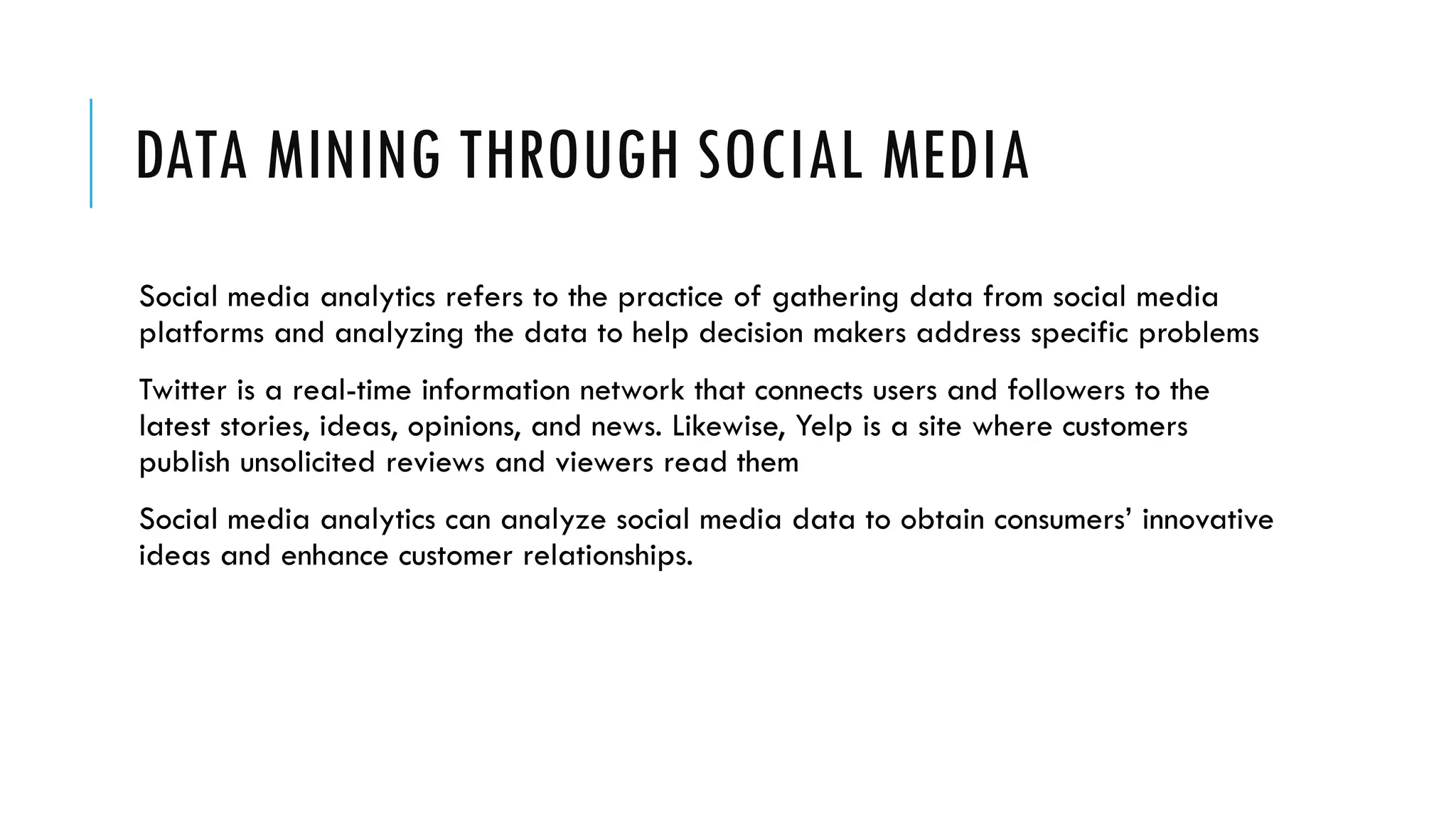 DATA MINING THROUGH SOCIAL MEDIA

Social media analytics refers to the practice of gathering data from social media platforms and analyzing the data to help decision makers address specific problems

Twitter is a real-time information network that connects users and followers to the latest stories, ideas, opinions, and news. Likewise, Yelp is a site where customers publish unsolicited reviews and viewers read them

Social media analytics can analyze social media data to obtain consumers’ innovative ideas and enhance customer relationships.